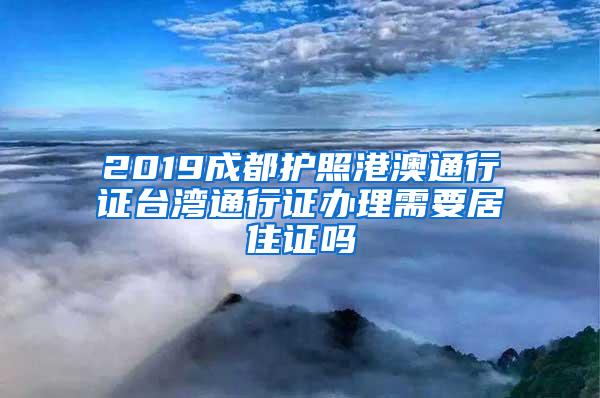 2019成都护照港澳通行证台湾通行证办理需要居住证吗